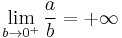 $\lim_{b \to 0^+} \frac{a}{b} = +\infty$